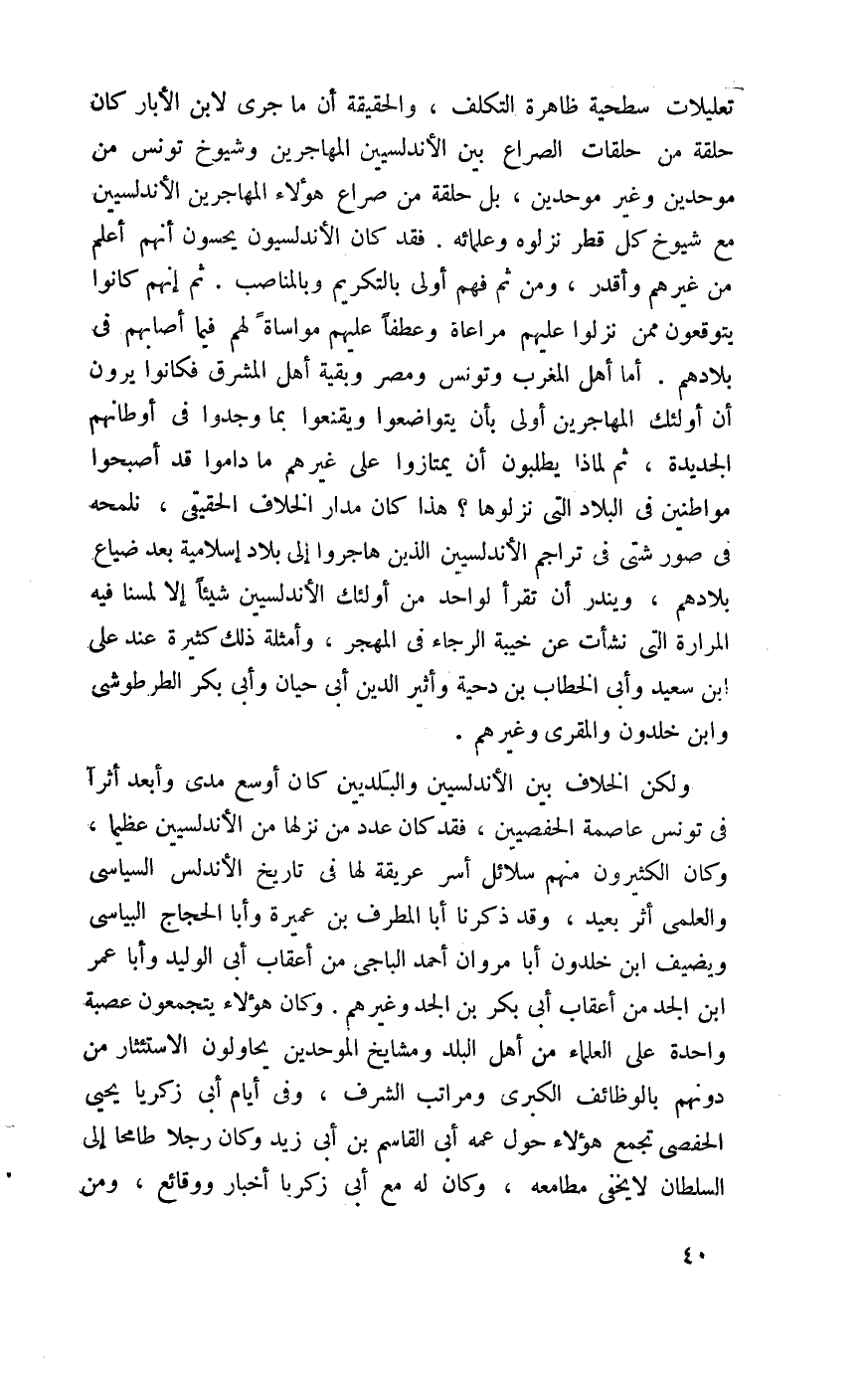 تعليلات سطحية ظاهرة التكلف ، والحقيقة أن ما جرى لابن الأبار كان حلقة من حلقات الصراع بين الأندلسيين المهاجرين وشيوخ تونس من موحدين وغير موحدين ، بل حلقة من صراع هؤلاء المهاجرين الأندلسيين مع شيوخ كل قطر نزلوه وعلمائه . فقد كان الأندلسيون يحسون أنهم أعلم من غيرهم وأقدر ، ومن ثم فهم أولى بالتكريم وبالمناصب . ثم إنهم كانوا يتوقعون ممن نزلوا عليهم مراعاة وعطفاً عليهم مواساةً لهم فيما أصابهم فى بلادهم . أما أهل المغرب وتونس ومصر وبقية أهل المشرق فكانوا يرون أن أولئك المهاجرين أولى بأن يتواضعوا ويقنعوا بما وجدوا فى أوطانهم الجديدة ، ثم لماذا يطلبون أن يمتازوا على غيرهم ما داموا قد أصبحوا مواطنين فى البلاد التى نزلوها ؟ هذا كان مدار الخلاف الحقيقى ، نلمحه فى صور شتى فى تراجم الأندلسيين الذين هاجروا إلى بلاد إسلامية بعد ضياع بلادهم ، ويندر أن تقرأ لواحد من أولئك الأندلسيين شيئاً إلا لمسنا فيه المرارة التى نشأت عن خيبة الرجاء فى المهجر ، وأمثلة ذلك كثيرة عند على ابن سعيد وأبى الخطاب بن دحية وأثير الدين أبى حيان وأبى بكر الطرطوشى وابن خلدون والمقرى وغيرهم .

ولكن الخلاف بين الأندلسيين والبلديين كان أوسع مدى وأبعد أثراً فى تونس عاصمة الحفصيين ، فقد كان عدد من نزلها من الأندلسيين عظيما ، وكان الكثيرون منهم سلائل أسر عريقة لها فى تاريخ الأندلس السياسى والعلمى أثر بعيد ، وقد ذكرنا أبا المطرف بن عميرة وأبا الحجاج البياسى ويضيف ابن خلدون أبا مروان أحمد الباجى من أعقاب أبى الوليد وأبا عمر ابن الجد من أعقاب أبى بكر بن الجد وغيرهم . وكان هؤلاء يتجمعون عصبة واحدة على العلماء من أهل البلد ومشايخ الموحدين يحاولون الاستئثار من دونهم بالوظائف الكبرى ومراتب الشرف ، وفى أيام أبى زكريا يحيى الحفصى تجمع هؤلاء حول عمه أبى القاسم بن أبى زيد وكان رجلا طامحا إلى السلطان لايخفى مطامعه ، وكان له مع أبى زكريا أخبار ووقائع ، ومن

٤٠